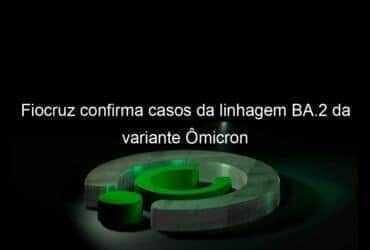 Fiocruz confirma casos da linhagem BA.2 da variante Ômicron